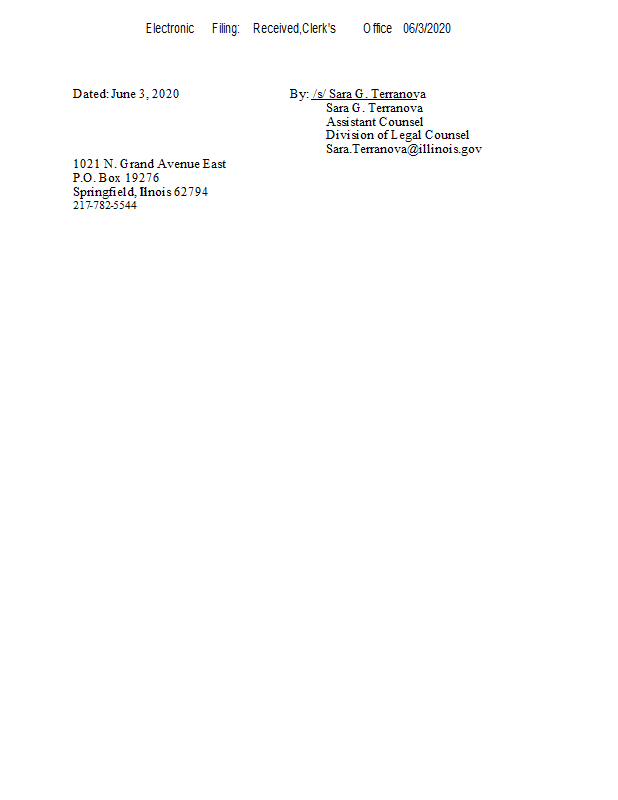 Electronic Filing: Received,Clerk's Office 06/3/2020

Dated: June 3, 2020

By: /s/ Sara G. Terranova
Sara G. Terranova
Assistant Counsel
Division of Legal Counsel
Sara.Terranova@illinois.gov

1021 N. Grand Avenue East
P.O. Box 19276
Springfield, Ilnois 62794
217-782-5544